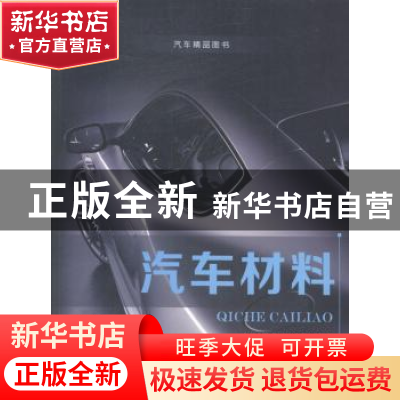 新华书店
官方直营店

汽车精品图书

正版全新 新华书店自营

汽车材料
QICHE CAILIAO

新华书店
正版全新

旺季大促 可开票
极速发货 退货包运费